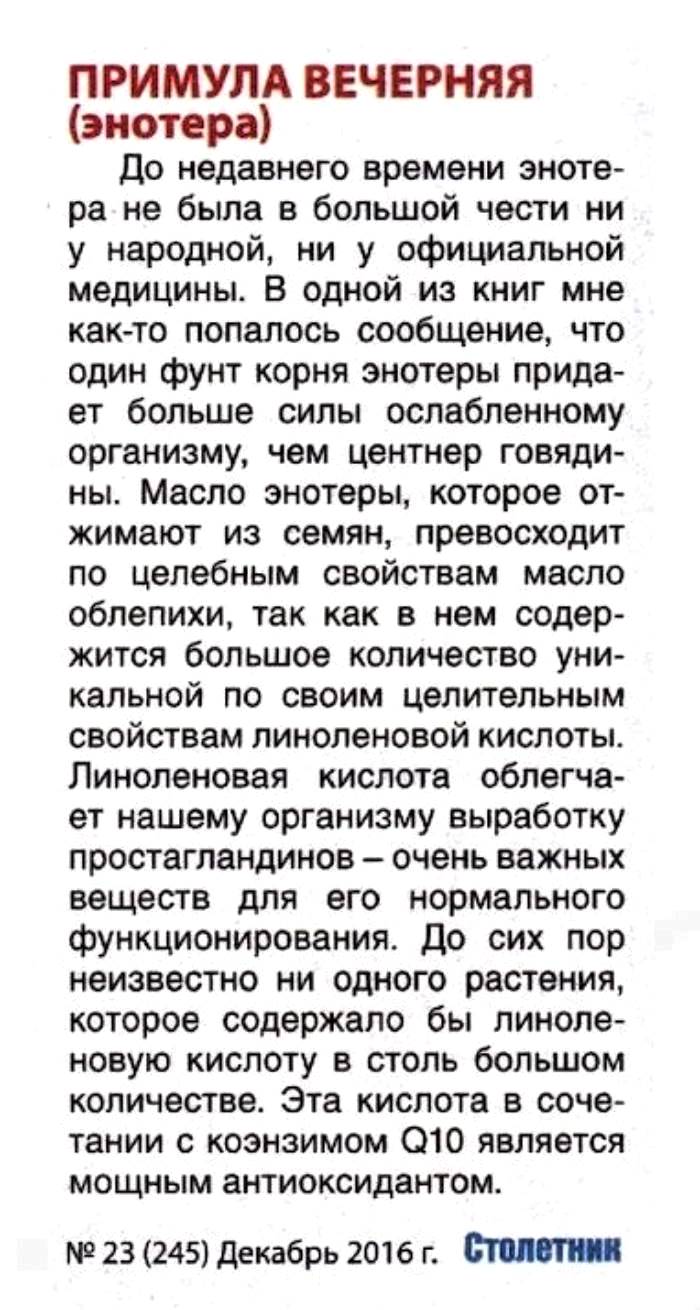 ПРИМУЛА ВЕЧЕРНЯЯ (энотера)

До недавнего времени энотера не была в большой чести ни у народной, ни у официальной медицины. В одной из книг мне как-то попалось сообщение, что один фунт корня энотеры придает больше силы ослабленному организму, чем центнер говядины. Масло энотеры, которое отжимают из семян, превосходит по целебным свойствам масло облепихи, так как в нем содержится большое количество уникальной по своим целительным свойствам линоленовой кислоты. Линоленовая кислота облегчает нашему организму выработку простагландинов – очень важных веществ для его нормального функционирования. До сих пор неизвестно ни одного растения, которое содержало бы линоленовую кислоту в столь большом количестве. Эта кислота в сочетании с коэнзимом Q10 является мощным антиоксидантом.

№ 23 (245) Декабрь 2016 г. Столетник